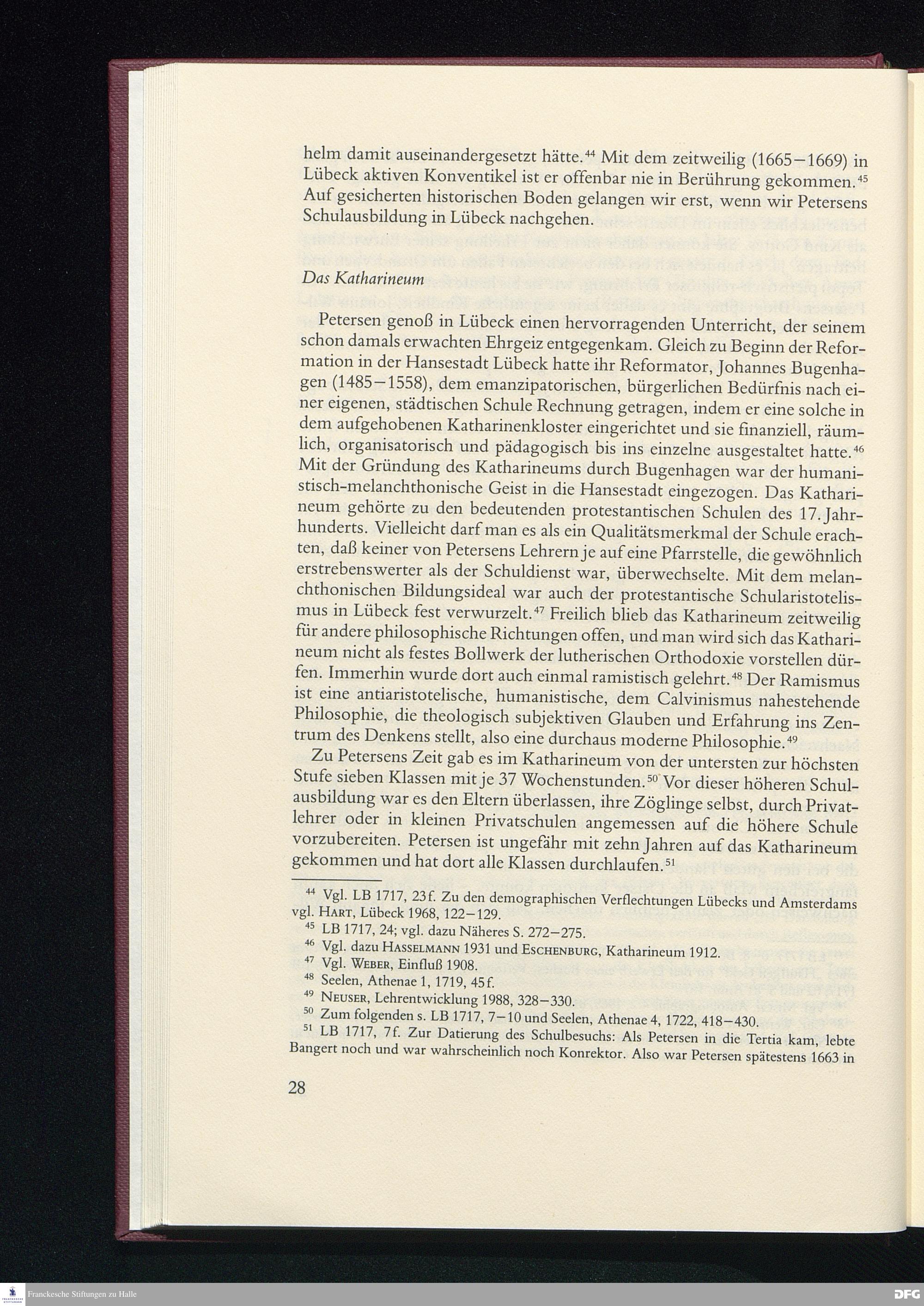 helm damit auseinandergesetzt hätte.$^{44}$ Mit dem zeitweilig (1665–1669) in Lübeck aktiven Konventikel ist er offenbar nie in Berührung gekommen.$^{45}$ Auf gesicherten historischen Boden gelangen wir erst, wenn wir Petersens Schulausbildung in Lübeck nachgehen.

Das Katharineum

Petersen genoß in Lübeck einen hervorragenden Unterricht, der seinem schon damals erwachten Ehrgeiz entgegenkam. Gleich zu Beginn der Reformation in der Hansestadt Lübeck hatte ihr Reformator, Johannes Bugenhagen (1485–1558), dem emanzipatorischen, bürgerlichen Bedürfnis nach einer eigenen, städtischen Schule Rechnung getragen, indem er eine solche in dem aufgehobenen Katharinenkloster eingerichtet und sie finanziell, räumlich, organisatorisch und pädagogisch bis ins einzelne ausgestaltet hatte.$^{46}$ Mit der Gründung des Katharineums durch Bugenhagen war der humanistisch-melanchthonische Geist in die Hansestadt eingezogen. Das Katharineum gehörte zu den bedeutenden protestantischen Schulen des 17. Jahrhunderts. Vielleicht darf man es als ein Qualitätsmerkmal der Schule erachten, daß keiner von Petersens Lehrern je auf eine Pfarrstelle, die gewöhnlich erstrebenswerter als der Schuldienst war, überwechselte. Mit dem melanchthonischen Bildungsideal war auch der protestantische Schularistotelismus in Lübeck fest verwurzelt.$^{47}$ Freilich blieb das Katharineum zeitweilig für andere philosophische Richtungen offen, und man wird sich das Katharineum nicht als festes Bollwerk der lutherischen Orthodoxie vorstellen dürfen. Immerhin wurde dort auch einmal ramistisch gelehrt.$^{48}$ Der Ramismus ist eine antiaristotelische, humanistische, dem Calvinismus nahestehende Philosophie, die theologisch subjektiven Glauben und Erfahrung ins Zentrum des Denkens stellt, also eine durchaus moderne Philosophie.$^{49}$

Zu Petersens Zeit gab es im Katharineum von der untersten zur höchsten Stufe sieben Klassen mit je 37 Wochenstunden.$^{50}$ Vor dieser höheren Schulausbildung war es den Eltern überlassen, ihre Zöglinge selbst, durch Privatlehrer oder in kleinen Privatschulen angemessen auf die höhere Schule vorzubereiten. Petersen ist ungefähr mit zehn Jahren auf das Katharineum gekommen und hat dort alle Klassen durchlaufen.$^{51}$

$^{44}$ Vgl. LB 1717, 23f. Zu den demographischen Verflechtungen Lübecks und Amsterdams vgl. Hart, Lübeck 1968, 122–129.
$^{45}$ LB 1717, 24; vgl. dazu Näheres S. 272–275.
$^{46}$ Vgl. dazu Hasselmann 1931 und Eschenburg, Katharineum 1912.
$^{47}$ Vgl. Weber, Einfluß 1908.
$^{48}$ Seelen, Athenae 1, 1719, 45f.
$^{49}$ Neuser, Lehrentwicklung 1988, 328–330.
$^{50}$ Zum folgenden s. LB 1717, 7–10 und Seelen, Athenae 4, 1722, 418–430.
$^{51}$ LB 1717, 7f. Zur Datierung des Schulbesuchs: Als Petersen in die Tertia kam, lebte Bangert noch und war wahrscheinlich noch Konrektor. Also war Petersen spätestens 1663 in

28

Franckesche Stiftungen zu Halle
DFG